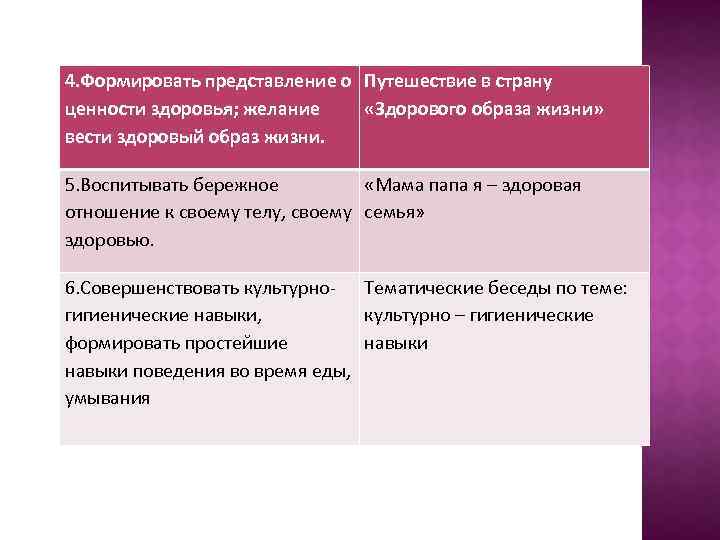 | 4.Формировать представление о ценности здоровья; желание вести здоровый образ жизни. | Путешествие в страну «Здорового образа жизни» |
|---|---|
| 5.Воспитывать бережное отношение к своему телу, своему здоровью. | «Мама папа я – здоровая семья» |
| 6.Совершенствовать культурно-гигиенические навыки, формировать простейшие навыки поведения во время еды, умывания | Тематические беседы по теме: культурно – гигиенические навыки |